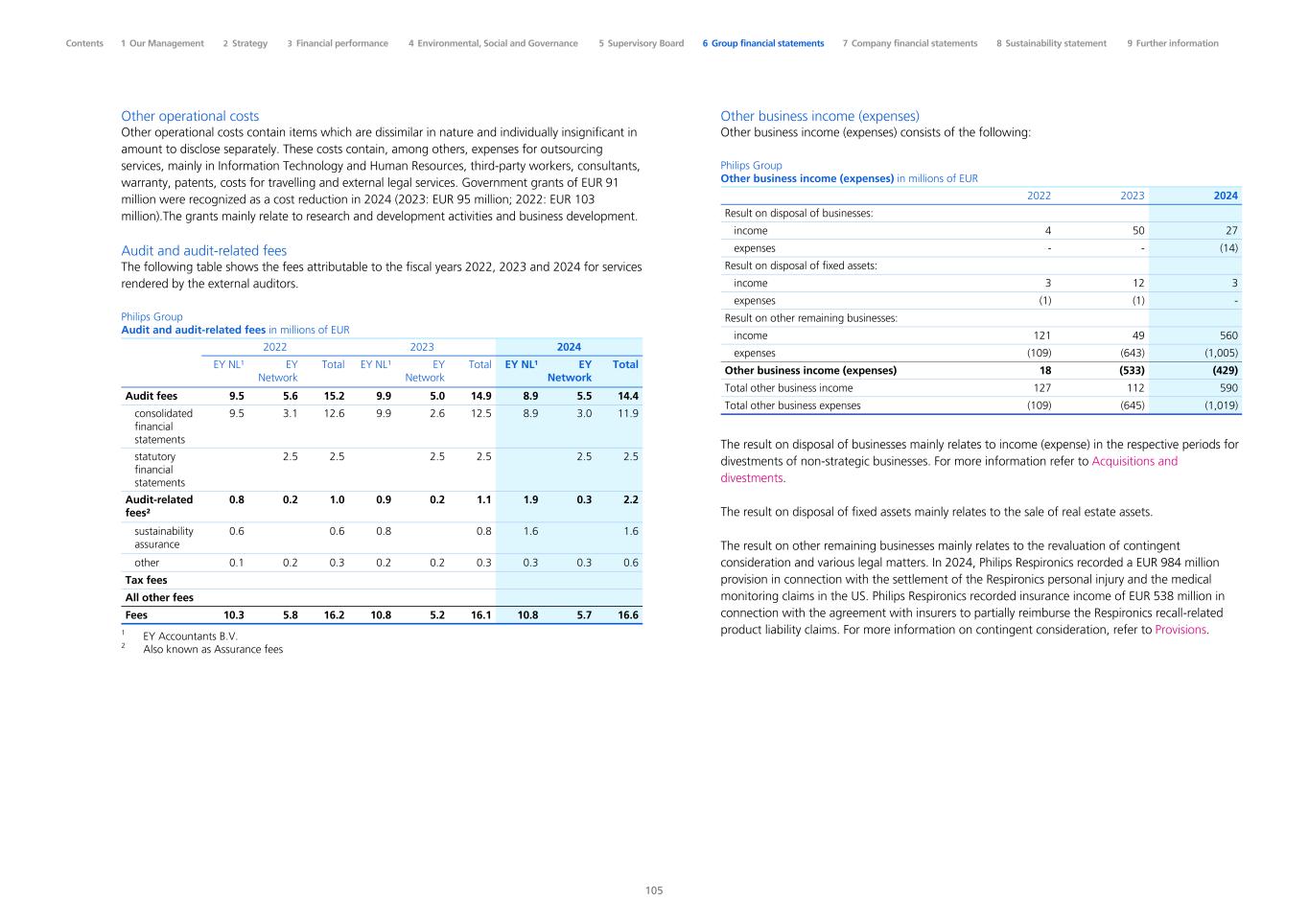 Contents 1 Our Management 2 Strategy 3 Financial performance 4 Environmental, Social and Governance 5 Supervisory Board 6 Group financial statements 7 Company financial statements 8 Sustainability statement 9 Further information

Other operational costs
Other operational costs contain items which are dissimilar in nature and individually insignificant in amount to disclose separately. These costs contain, among others, expenses for outsourcing services, mainly in Information Technology and Human Resources, third-party workers, consultants, warranty, patents, costs for travelling and external legal services. Government grants of EUR 91 million were recognized as a cost reduction in 2024 (2023: EUR 95 million; 2022: EUR 103 million).The grants mainly relate to research and development activities and business development.

Audit and audit-related fees
The following table shows the fees attributable to the fiscal years 2022, 2023 and 2024 for services rendered by the external auditors.

Philips Group
Audit and audit-related fees in millions of EUR

| | 2022 | | | 2023 | | | 2024 | | |
|---|---|---|---|---|---|---|---|---|---|
| | EY NL¹ | EY Network | Total | EY NL¹ | EY Network | Total | EY NL¹ | EY Network | Total |
| Audit fees | 9.5 | 5.6 | 15.2 | 9.9 | 5.0 | 14.9 | 8.9 | 5.5 | 14.4 |
| consolidated financial statements | 9.5 | 3.1 | 12.6 | 9.9 | 2.6 | 12.5 | 8.9 | 3.0 | 11.9 |
| statutory financial statements | | 2.5 | 2.5 | | 2.5 | 2.5 | | 2.5 | 2.5 |
| Audit-related fees² | 0.8 | 0.2 | 1.0 | 0.9 | 0.2 | 1.1 | 1.9 | 0.3 | 2.2 |
| sustainability assurance | 0.6 | | 0.6 | 0.8 | | 0.8 | 1.6 | | 1.6 |
| other | 0.1 | 0.2 | 0.3 | 0.2 | 0.2 | 0.3 | 0.3 | 0.3 | 0.6 |
| Tax fees | | | | | | | | | |
| All other fees | | | | | | | | | |
| Fees | 10.3 | 5.8 | 16.2 | 10.8 | 5.2 | 16.1 | 10.8 | 5.7 | 16.6 |

¹ EY Accountants B.V.
² Also known as Assurance fees

Other business income (expenses)
Other business income (expenses) consists of the following:

Philips Group
Other business income (expenses) in millions of EUR

| | 2022 | 2023 | 2024 |
|---|---|---|---|
| Result on disposal of businesses: | | | |
| income | 4 | 50 | 27 |
| expenses | - | - | (14) |
| Result on disposal of fixed assets: | | | |
| income | 3 | 12 | 3 |
| expenses | (1) | (1) | - |
| Result on other remaining businesses: | | | |
| income | 121 | 49 | 560 |
| expenses | (109) | (643) | (1,005) |
| Other business income (expenses) | 18 | (533) | (429) |
| Total other business income | 127 | 112 | 590 |
| Total other business expenses | (109) | (645) | (1,019) |

The result on disposal of businesses mainly relates to income (expense) in the respective periods for divestments of non-strategic businesses. For more information refer to Acquisitions and divestments.

The result on disposal of fixed assets mainly relates to the sale of real estate assets.

The result on other remaining businesses mainly relates to the revaluation of contingent consideration and various legal matters. In 2024, Philips Respironics recorded a EUR 984 million provision in connection with the settlement of the Respironics personal injury and the medical monitoring claims in the US. Philips Respironics recorded insurance income of EUR 538 million in connection with the agreement with insurers to partially reimburse the Respironics recall-related product liability claims. For more information on contingent consideration, refer to Provisions.

105